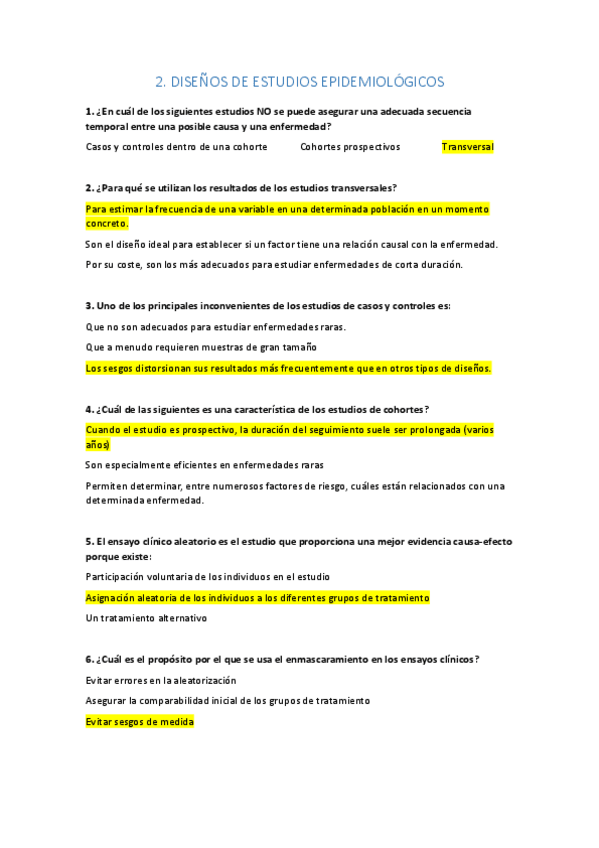 2. DISEÑOS DE ESTUDIOS EPIDEMIOLÓGICOS

1. ¿En cuál de los siguientes estudios NO se puede asegurar una adecuada secuencia temporal entre una posible causa y una enfermedad?

Casos y controles dentro de una cohorte

Cohortes prospectivos

Transversal

2. ¿Para qué se utilizan los resultados de los estudios transversales?

Para estimar la frecuencia de una variable en una determinada población en un momento concreto.

Son el diseño ideal para establecer si un factor tiene una relación causal con la enfermedad.

Por su coste, son los más adecuados para estudiar enfermedades de corta duración.

3. Uno de los principales inconvenientes de los estudios de casos y controles es:

Que no son adecuados para estudiar enfermedades raras.

Que a menudo requieren muestras de gran tamaño

Los sesgos distorsionan sus resultados más frecuentemente que en otros tipos de diseños.

4. ¿Cuál de las siguientes es una característica de los estudios de cohortes?

Cuando el estudio es prospectivo, la duración del seguimiento suele ser prolongada (varios años)

Son especialmente eficientes en enfermedades raras

Permiten determinar, entre numerosos factores de riesgo, cuáles están relacionados con una determinada enfermedad.

5. El ensayo clínico aleatorio es el estudio que proporciona una mejor evidencia causa-efecto porque existe:

Participación voluntaria de los individuos en el estudio

Asignación aleatoria de los individuos a los diferentes grupos de tratamiento

Un tratamiento alternativo

6. ¿Cuál es el propósito por el que se usa el enmascaramiento en los ensayos clínicos?

Evitar errores en la aleatorización

Asegurar la comparabilidad inicial de los grupos de tratamiento

Evitar sesgos de medida